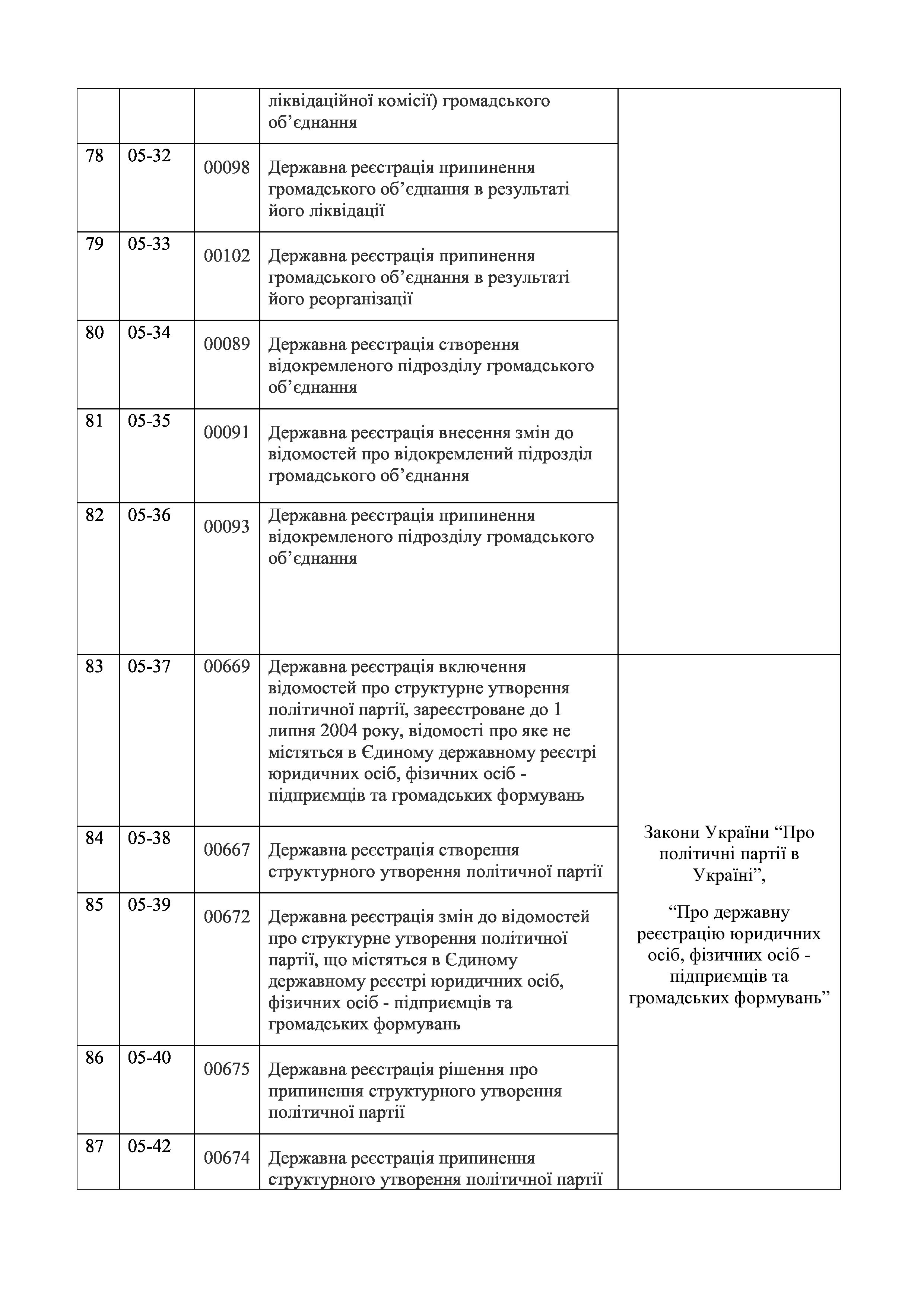 |  |  |  |  |  |
|---|---|---|---|---|
|  |  |  | ліквідаційної комісії) громадського об’єднання |  |
| 78 | 05-32 | 00098 | Державна реєстрація припинення громадського об’єднання в результаті його ліквідації |  |
| 79 | 05-33 | 00102 | Державна реєстрація припинення громадського об’єднання в результаті його реорганізації |  |
| 80 | 05-34 | 00089 | Державна реєстрація створення відокремленого підрозділу громадського об’єднання |  |
| 81 | 05-35 | 00091 | Державна реєстрація внесення змін до відомостей про відокремлений підрозділ громадського об’єднання |  |
| 82 | 05-36 | 00093 | Державна реєстрація припинення відокремленого підрозділу громадського об’єднання |  |
| 83 | 05-37 | 00669 | Державна реєстрація включення відомостей про структурне утворення політичної партії, зареєстроване до 1 липня 2004 року, відомості про яке не містяться в Єдиному державному реєстрі юридичних осіб, фізичних осіб - підприємців та громадських формувань | Закони України “Про політичні партії в Україні”, “Про державну реєстрацію юридичних осіб, фізичних осіб - підприємців та громадських формувань” |
| 84 | 05-38 | 00667 | Державна реєстрація створення структурного утворення політичної партії |  |
| 85 | 05-39 | 00672 | Державна реєстрація змін до відомостей про структурне утворення політичної партії, що містяться в Єдиному державному реєстрі юридичних осіб, фізичних осіб - підприємців та громадських формувань |  |
| 86 | 05-40 | 00675 | Державна реєстрація рішення про припинення структурного утворення політичної партії |  |
| 87 | 05-42 | 00674 | Державна реєстрація припинення структурного утворення політичної партії |  |